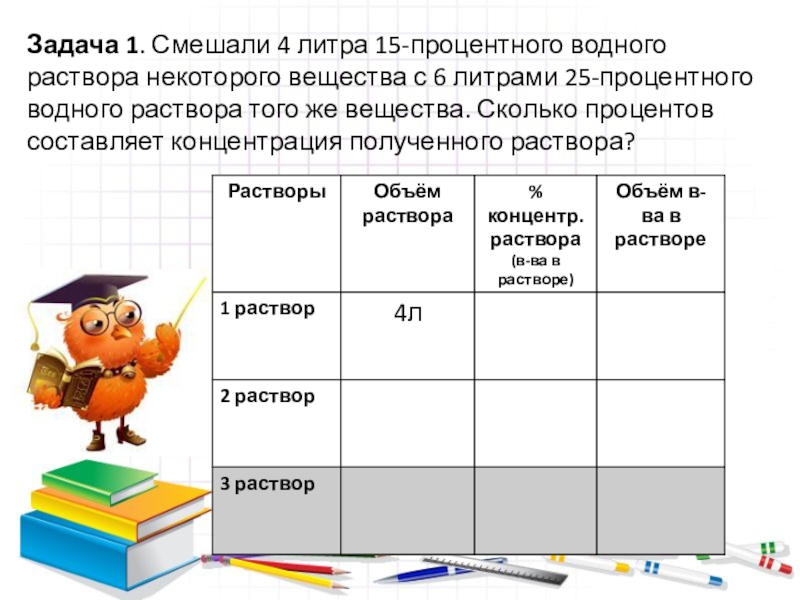 **Задача 1**. Смешали 4 литра 15-процентного водного раствора некоторого вещества с 6 литрами 25-процентного водного раствора того же вещества. Сколько процентов составляет концентрация полученного раствора?

| Растворы | Объём раствора | % концентр. раствора (в-ва в растворе) | Объём в-ва в растворе |
|---|---|---|---|
| 1 раствор | 4л | | |
| 2 раствор | | | |
| 3 раствор | | | |